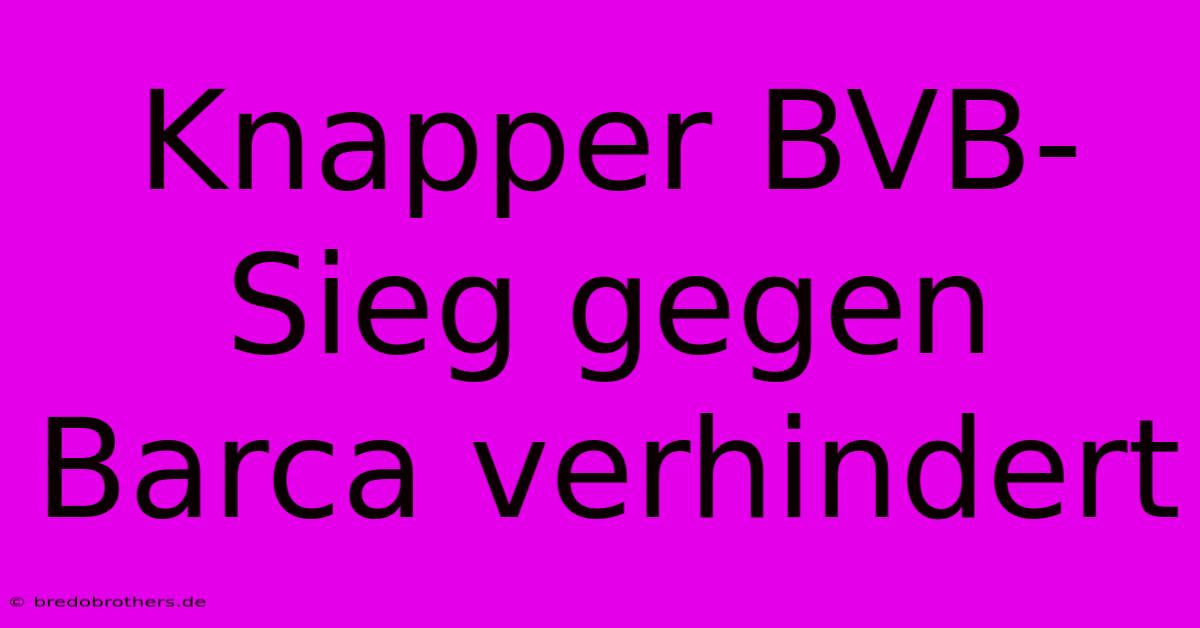 Knapper BVB-Sieg gegen Barca verhindert

© bredobrothers.de